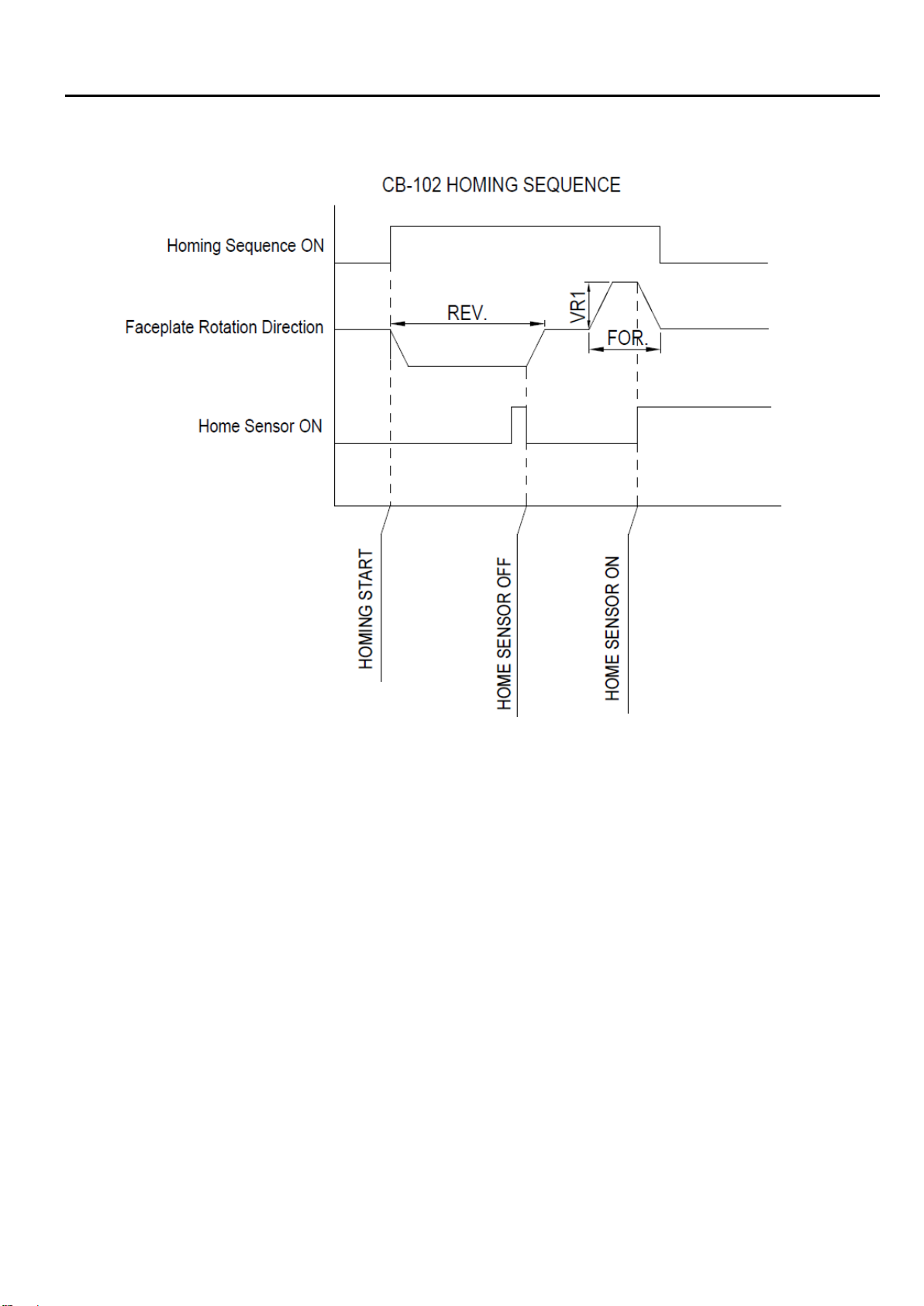 CB-102 HOMING SEQUENCE

Homing Sequence ON

Faceplate Rotation Direction

REV.

VR1

FOR.

Home Sensor ON

HOMING START

HOME SENSOR OFF

HOME SENSOR ON